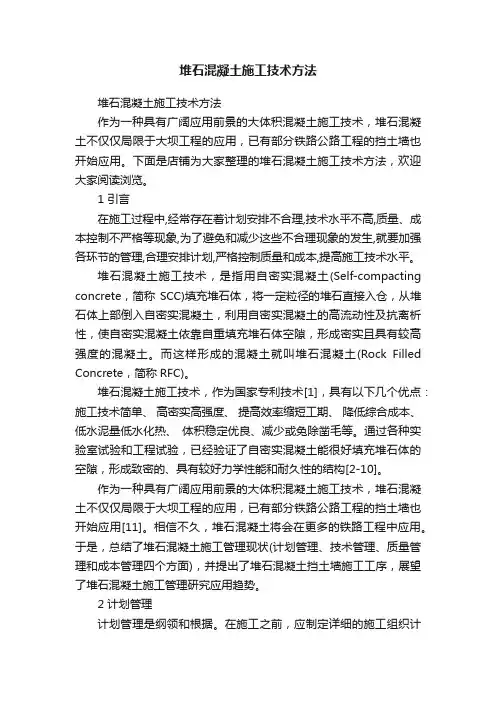 堆石混凝土施工技术方法

堆石混凝土施工技术方法

作为一种具有广阔应用前景的大体积混凝土施工技术，堆石混凝土不仅仅局限于大坝工程的应用，已有部分铁路公路工程的挡土墙也开始应用。下面是店铺为大家整理的堆石混凝土施工技术方法，欢迎大家阅读浏览。

1 引言

在施工过程中,经常存在着计划安排不合理,技术水平不高,质量、成本控制不严格等现象,为了避免和减少这些不合理现象的发生,就要加强各环节的管理,合理安排计划,严格控制质量和成本,提高施工技术水平。

堆石混凝土施工技术，是指用自密实混凝土(Self-compacting concrete，简称 SCC)填充堆石体，将一定粒径的堆石直接入仓，从堆石体上部倒入自密实混凝土，利用自密实混凝土的高流动性及抗离析性，使自密实混凝土依靠自重填充堆石体空隙，形成密实且具有较高强度的混凝土。而这样形成的混凝土就叫堆石混凝土(Rock Filled Concrete，简称 RFC)。

堆石混凝土施工技术，作为国家专利技术[1]，具有以下几个优点：施工技术简单、 高密实高强度、 提高效率缩短工期、 降低综合成本、 低水泥量低水化热、 体积稳定优良、减少或免除凿毛等。通过各种实验室试验和工程试验，已经验证了自密实混凝土能很好填充堆石体的空隙，形成致密的、具有较好力学性能和耐久性的结构[2-10]。

作为一种具有广阔应用前景的大体积混凝土施工技术，堆石混凝土不仅仅局限于大坝工程的应用，已有部分铁路公路工程的挡土墙也开始应用[11]。相信不久，堆石混凝土将会在更多的铁路工程中应用。于是，总结了堆石混凝土施工管理现状(计划管理、技术管理、质量管理和成本管理四个方面)，并提出了堆石混凝土挡土墙施工工序，展望了堆石混凝土施工管理研究应用趋势。

2 计划管理

计划管理是纲领和根据。在施工之前，应制定详细的施工组织计